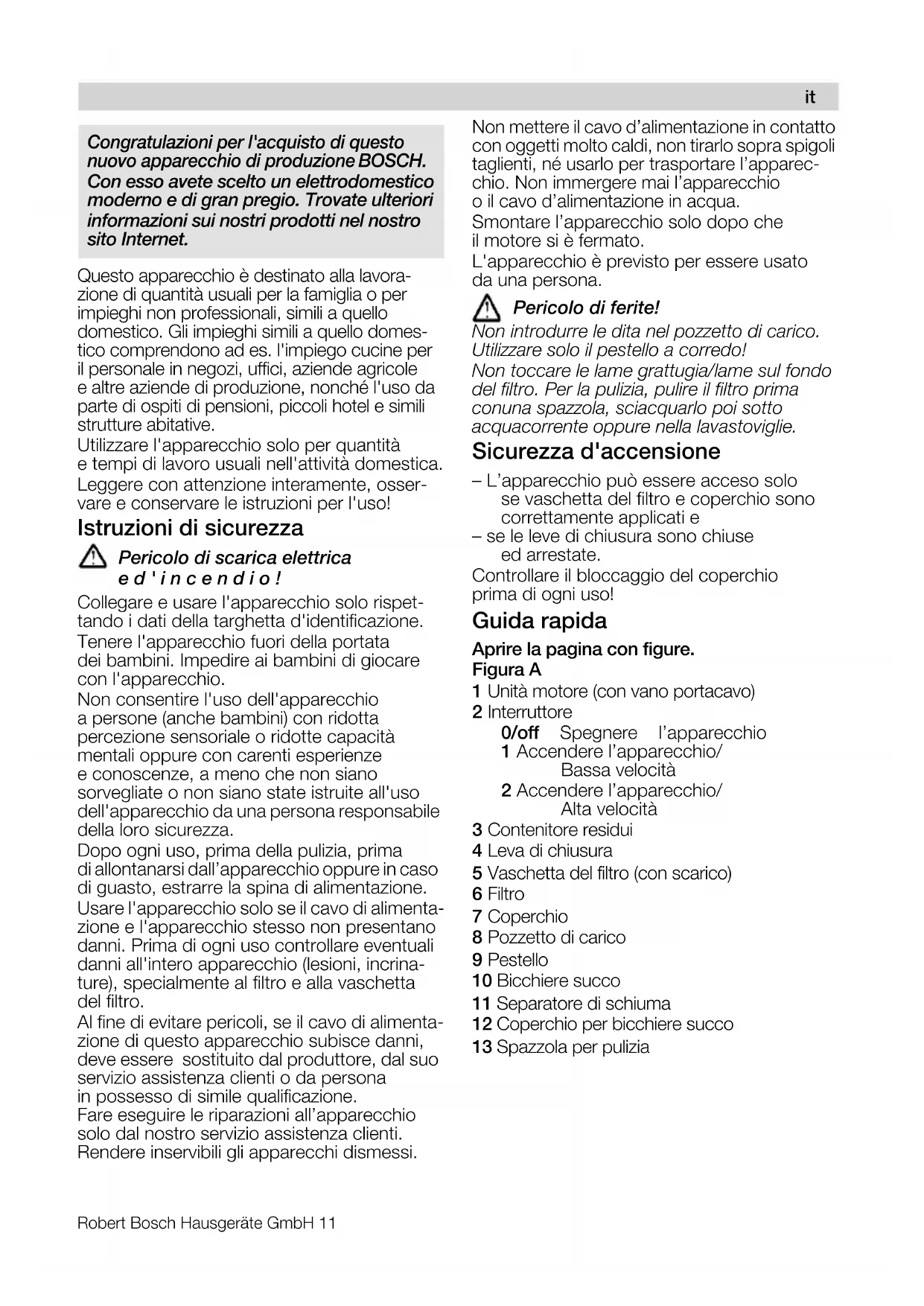 it

Congratulazioni per l'acquisto di questo nuovo apparecchio di produzione BOSCH. Con esso avete scelto un elettrodomestico moderno e di gran pregio. Trovate ulteriori informazioni sui nostri prodotti nel nostro sito Internet.

Questo apparecchio è destinato alla lavorazione di quantità usuali per la famiglia o per impieghi non professionali, simili a quello domestico. Gli impieghi simili a quello domestico comprendono ad es. l'impiego cucine per il personale in negozi, uffici, aziende agricole e altre aziende di produzione, nonché l'uso da parte di ospiti di pensioni, piccoli hotel e simili strutture abitative.

Utilizzare l'apparecchio solo per quantità e tempi di lavoro usuali nell'attività domestica.

Leggere con attenzione interamente, osservare e conservare le istruzioni per l'uso!

Istruzioni di sicurezza

Pericolo di scarica elettrica ed'incendio!

Collegare e usare l'apparecchio solo rispettando i dati della targhetta d'identificazione.

Tenere l'apparecchio fuori della portata dei bambini. Impedire ai bambini di giocare con l'apparecchio.

Non consentire l'uso dell'apparecchio a persone (anche bambini) con ridotta percezione sensoriale o ridotte capacità mentali oppure con carenti esperienze e conoscenze, a meno che non siano sorvegliate o non siano state istruite all'uso dell'apparecchio da una persona responsabile della loro sicurezza.

Dopo ogni uso, prima della pulizia, prima di allontanarsi dall'apparecchio oppure in caso di guasto, estrarre la spina di alimentazione.

Usare l'apparecchio solo se il cavo di alimentazione e l'apparecchio stesso non presentano danni. Prima di ogni uso controllare eventuali danni all'intero apparecchio (lesioni, incrinature), specialmente al filtro e alla vaschetta del filtro.

Al fine di evitare pericoli, se il cavo di alimentazione di questo apparecchio subisce danni, deve essere sostituito dal produttore, dal suo servizio assistenza clienti o da persona in possesso di simile qualificazione.

Fare eseguire le riparazioni all'apparecchio solo dal nostro servizio assistenza clienti.

Rendere inservibili gli apparecchi dismessi.

Non mettere il cavo d'alimentazione in contatto con oggetti molto caldi, non tirarlo sopra spigoli taglienti, né usarlo per trasportare l'apparecchio. Non immergere mai l'apparecchio o il cavo d'alimentazione in acqua.

Smontare l'apparecchio solo dopo che il motore si è fermato.

L'apparecchio è previsto per essere usato da una persona.

Pericolo di ferite!

Non introdurre le dita nel pozzetto di carico. Utilizzare solo il pestello a corredo!

Non toccare le lame grattugia/lame sul fondo del filtro. Per la pulizia, pulire il filtro prima conuna spazzola, sciacquarlo poi sotto acquacorrente oppure nella lavastoviglie.

Sicurezza d'accensione

– L'apparecchio può essere acceso solo se vaschetta del filtro e coperchio sono correttamente applicati e
– se le leve di chiusura sono chiuse ed arrestate.

Controllare il bloccaggio del coperchio prima di ogni uso!

Guida rapida

Aprire la pagina con figure.
Figura A

1 Unità motore (con vano portacavo)
2 Interruttore
0/off Spegnere l'apparecchio
1 Accendere l'apparecchio/ Bassa velocità
2 Accendere l'apparecchio/ Alta velocità
3 Contenitore residui
4 Leva di chiusura
5 Vaschetta del filtro (con scarico)
6 Filtro
7 Coperchio
8 Pozzetto di carico
9 Pestello
10 Bicchiere succo
11 Separatore di schiuma
12 Coperchio per bicchiere succo
13 Spazzola per pulizia

Robert Bosch Hausgeräte GmbH 11